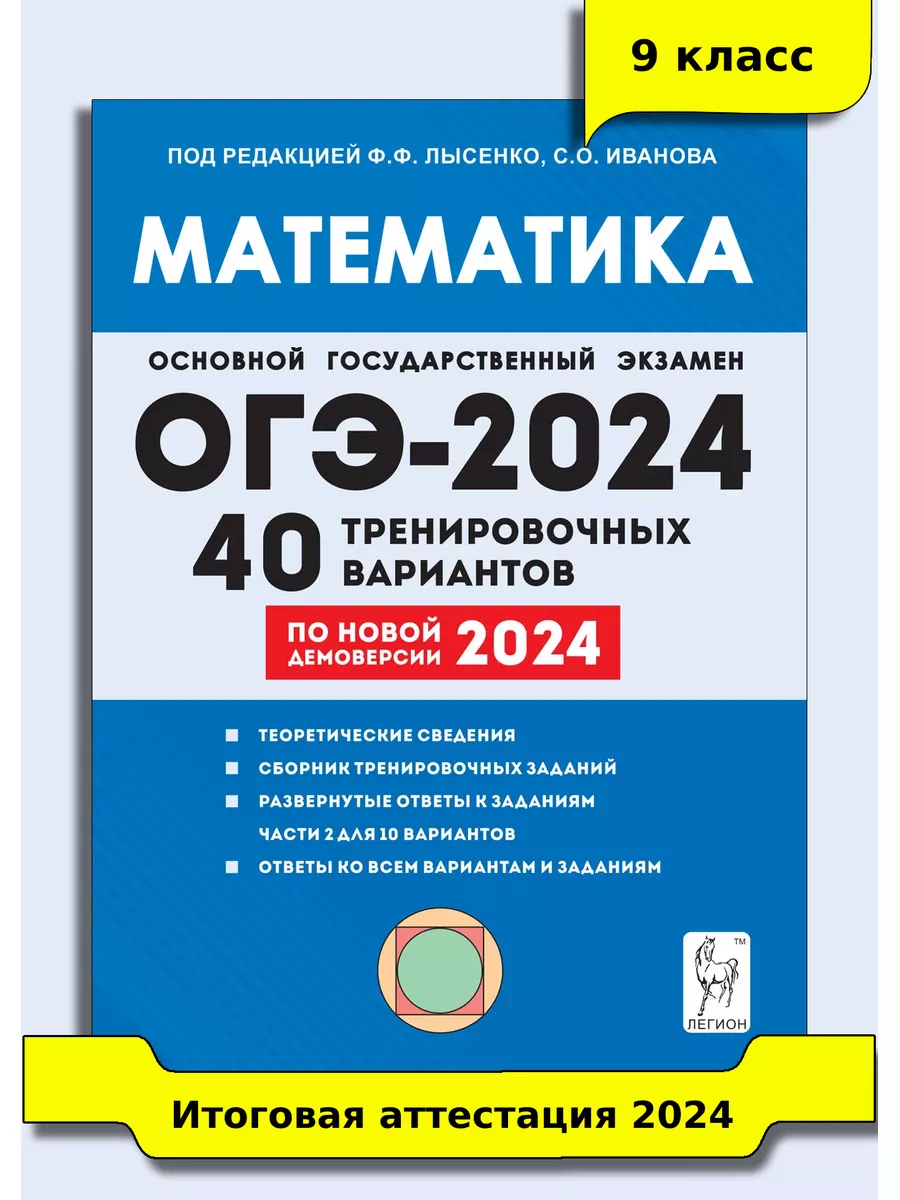 9 класс

ПОД РЕДАКЦИЕЙ Ф.Ф. ЛЫСЕНКО, С.О. ИВАНОВА

МАТЕМАТИКА

ОСНОВНОЙ ГОСУДАРСТВЕННЫЙ ЭКЗАМЕН

ОГЭ-2024

40 ТРЕНИРОВОЧНЫХ ВАРИАНТОВ

ПО НОВОЙ ДЕМОВЕРСИИ 2024

ТЕОРЕТИЧЕСКИЕ СВЕДЕНИЯ
СБОРНИК ТРЕНИРОВОЧНЫХ ЗАДАНИЙ
РАЗВЕРНУТЫЕ ОТВЕТЫ К ЗАДАНИЯМ ЧАСТИ 2 ДЛЯ 10 ВАРИАНТОВ
ОТВЕТЫ КО ВСЕМ ВАРИАНТАМ И ЗАДАНИЯМ

TM
ЛЕГИОН

Итоговая аттестация 2024